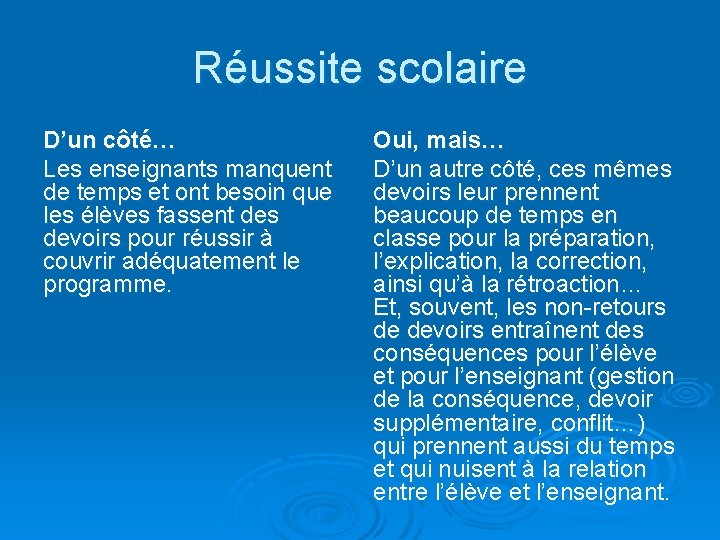 Réussite scolaire

D’un côté…

Les enseignants manquent de temps et ont besoin que les élèves fassent des devoirs pour réussir à couvrir adéquatement le programme.

Oui, mais…

D’un autre côté, ces mêmes devoirs leur prennent beaucoup de temps en classe pour la préparation, l’explication, la correction, ainsi qu’à la rétroaction… Et, souvent, les non-retours de devoirs entraînent des conséquences pour l’élève et pour l’enseignant (gestion de la conséquence, devoir supplémentaire, conflit…) qui prennent aussi du temps et qui nuisent à la relation entre l’élève et l’enseignant.